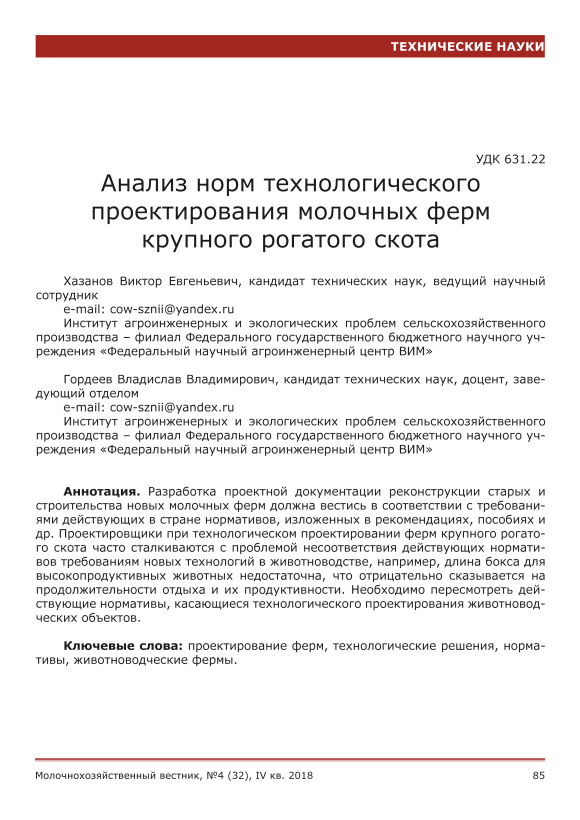 ТЕХНИЧЕСКИЕ НАУКИ

УДК 631.22

Анализ норм технологического проектирования молочных ферм крупного рогатого скота

Хазанов Виктор Евгеньевич, кандидат технических наук, ведущий научный сотрудник
e-mail: cow-sznii@yandex.ru
Институт агроинженерных и экологических проблем сельскохозяйственного производства – филиал Федерального государственного бюджетного научного учреждения «Федеральный научный агроинженерный центр ВИМ»

Гордеев Владислав Владимирович, кандидат технических наук, доцент, заведующий отделом
e-mail: cow-sznii@yandex.ru
Институт агроинженерных и экологических проблем сельскохозяйственного производства – филиал Федерального государственного бюджетного научного учреждения «Федеральный научный агроинженерный центр ВИМ»

Аннотация. Разработка проектной документации реконструкции старых и строительства новых молочных ферм должна вестись в соответствии с требованиями действующих в стране нормативов, изложенных в рекомендациях, пособиях и др. Проектировщики при технологическом проектировании ферм крупного рогатого скота часто сталкиваются с проблемой несоответствия действующих нормативов требованиям новых технологий в животноводстве, например, длина бокса для высокопродуктивных животных недостаточна, что отрицательно сказывается на продолжительности отдыха и их продуктивности. Необходимо пересмотреть действующие нормативы, касающиеся технологического проектирования животноводческих объектов.

Ключевые слова: проектирование ферм, технологические решения, нормативы, животноводческие фермы.

Молочнохозяйственный вестник, №4 (32), IV кв. 2018

85